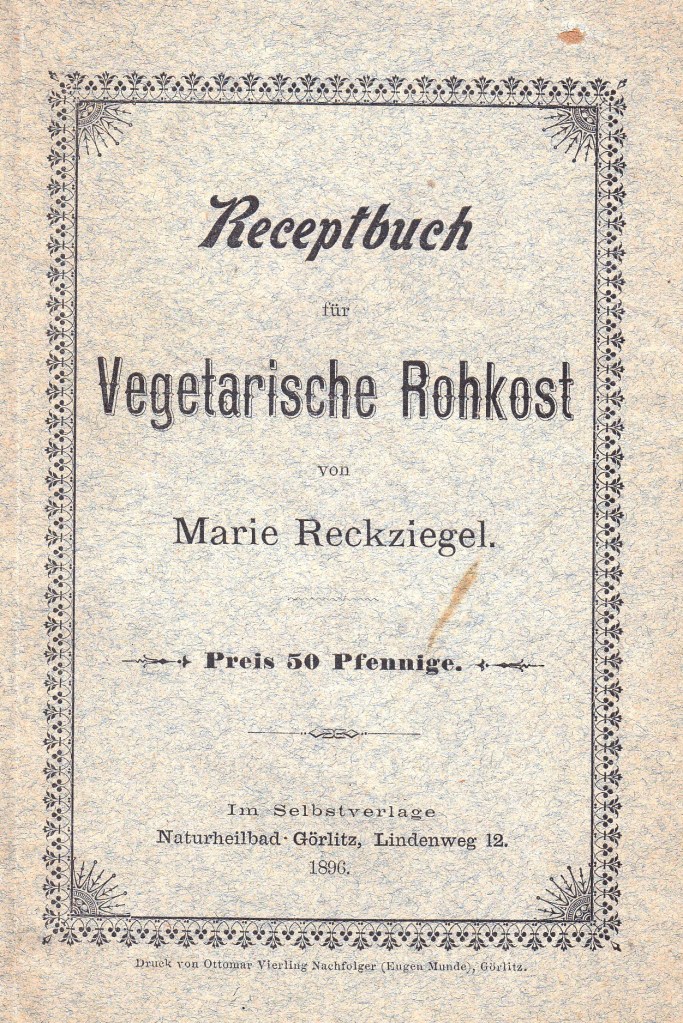 Receptbuch

für

Vegetarische Rohkost

von

Marie Reckziegel.

Preis 50 Pfennige.

Im Selbstverlage
Naturheilbad Görlitz, Lindenweg 12.
1896.

Druck von Ottomar Vierling Nachfolger (Eugen Munde), Görlitz.